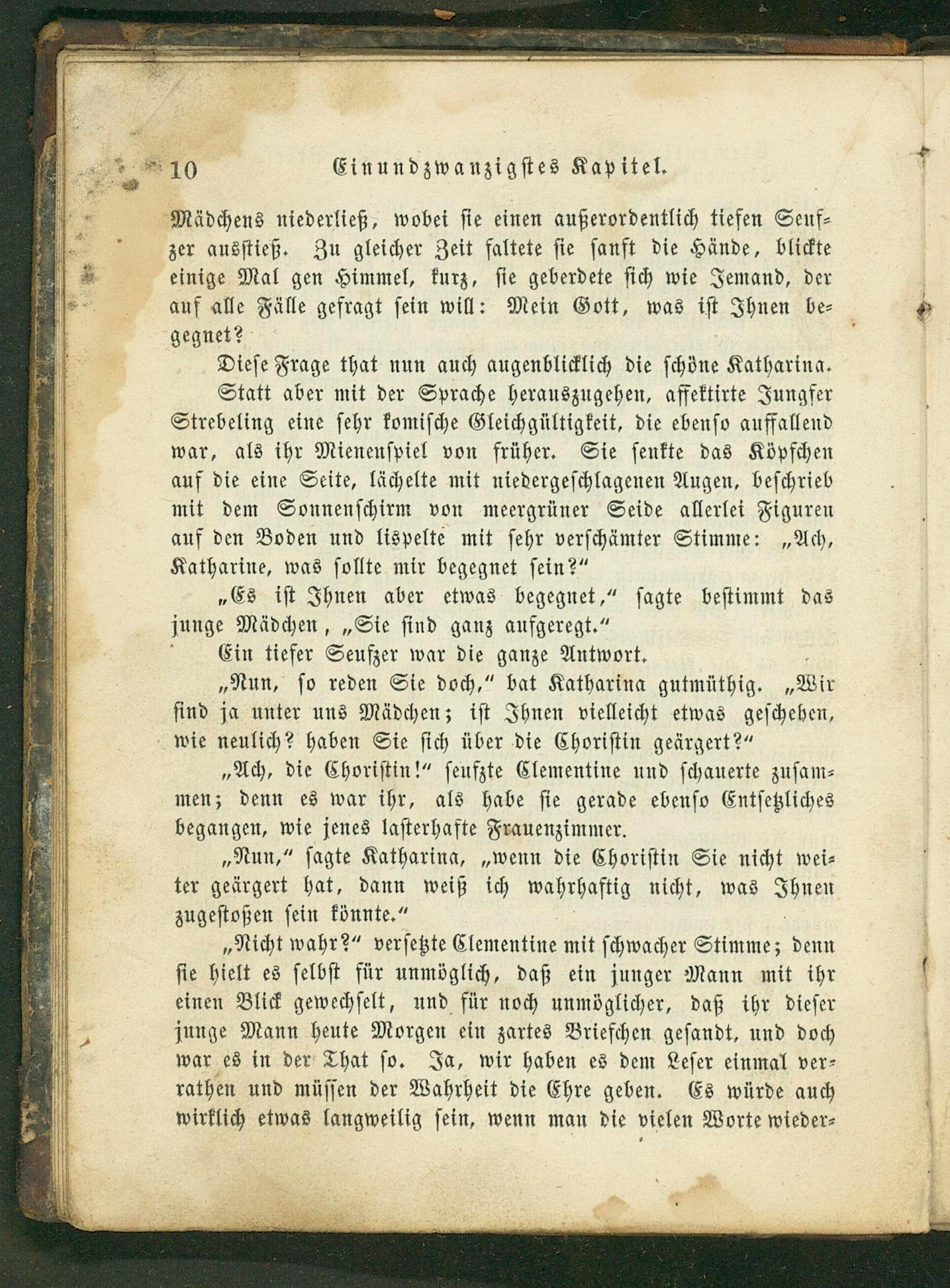 10 Einundzwanzigstes Kapitel.

Mädchens niederließ, wobei sie einen außerordentlich tiefen Seufzer ausstieß. Zu gleicher Zeit faltete sie sanft die Hände, blickte einige Mal gen Himmel, kurz, sie geberdete sich wie Jemand, der auf alle Fälle gefragt sein will: Mein Gott, was ist Ihnen begegnet?

Diese Frage that nun auch augenblicklich die schöne Katharina.

Statt aber mit der Sprache herauszugehen, affektirte Jungfer Strebeling eine sehr komische Gleichgültigkeit, die ebenso auffallend war, als ihr Mienenspiel von früher. Sie senkte das Köpfchen auf die eine Seite, lächelte mit niedergeschlagenen Augen, beschrieb mit dem Sonnenschirm von meergrüner Seide allerlei Figuren auf den Boden und lispelte mit sehr verschämter Stimme: „Ach, Katharine, was sollte mir begegnet sein?“

„Es ist Ihnen aber etwas begegnet,“ sagte bestimmt das junge Mädchen, „Sie sind ganz aufgeregt.“

Ein tiefer Seufzer war die ganze Antwort.

„Nun, so reden Sie doch,“ bat Katharina gutmüthig. „Wir sind ja unter uns Mädchen; ist Ihnen vielleicht etwas geschehen, wie neulich? haben Sie sich über die Choristin geärgert?“

„Ach, die Choristin!“ seufzte Clementine und schauerte zusammen; denn es war ihr, als habe sie gerade ebenso Entsetzliches begangen, wie jenes lasterhafte Frauenzimmer.

„Nun,“ sagte Katharina, „wenn die Choristin Sie nicht weiter geärgert hat, dann weiß ich wahrhaftig nicht, was Ihnen zugestoßen sein könnte.“

„Nicht wahr?“ versetzte Clementine mit schwacher Stimme; denn sie hielt es selbst für unmöglich, daß ein junger Mann mit ihr einen Blick gewechselt, und für noch unmöglicher, daß ihr dieser junge Mann heute Morgen ein zartes Briefchen gesandt, und doch war es in der That so. Ja, wir haben es dem Leser einmal verrathen und müssen der Wahrheit die Ehre geben. Es würde auch wirklich etwas langweilig sein, wenn man die vielen Worte wieder-